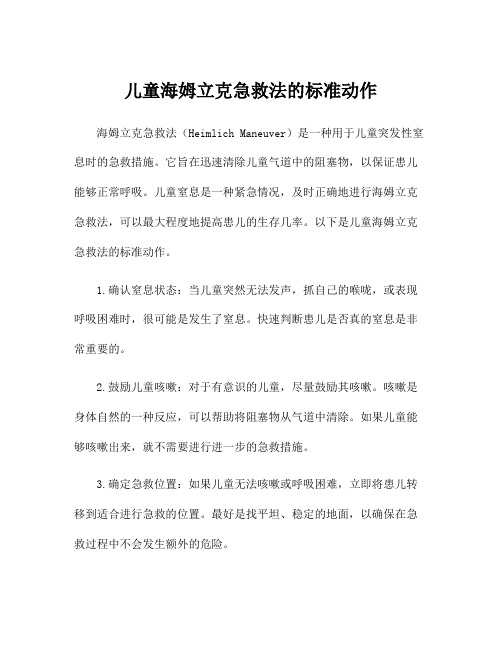 儿童海姆立克急救法的标准动作

海姆立克急救法（Heimlich Maneuver）是一种用于儿童突发性窒息时的急救措施。它旨在迅速清除儿童气道中的阻塞物，以保证患儿能够正常呼吸。儿童窒息是一种紧急情况，及时正确地进行海姆立克急救法，可以最大程度地提高患儿的生存几率。以下是儿童海姆立克急救法的标准动作。

1.确认窒息状态：当儿童突然无法发声，抓自己的喉咙，或表现呼吸困难时，很可能是发生了窒息。快速判断患儿是否真的窒息是非常重要的。

2.鼓励儿童咳嗽：对于有意识的儿童，尽量鼓励其咳嗽。咳嗽是身体自然的一种反应，可以帮助将阻塞物从气道中清除。如果儿童能够咳嗽出来，就不需要进行进一步的急救措施。

3.确定急救位置：如果儿童无法咳嗽或呼吸困难，立即将患儿转移到适合进行急救的位置。最好是找平坦、稳定的地面，以确保在急救过程中不会发生额外的危险。